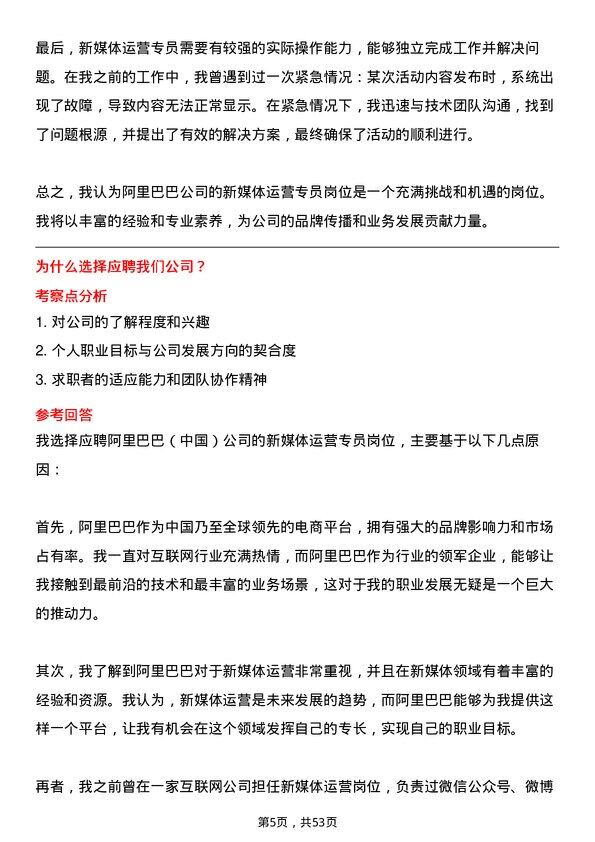 最后，新媒体运营专员需要有较强的实际操作能力，能够独立完成工作并解决问题。在我之前的工作中，我曾遇到过一次紧急情况：某次活动内容发布时，系统出现了故障，导致内容无法正常显示。在紧急情况下，我迅速与技术团队沟通，找到了问题根源，并提出了有效的解决方案，最终确保了活动的顺利进行。

总之，我认为阿里巴巴公司的新媒体运营专员岗位是一个充满挑战和机遇的岗位。我将以丰富的经验和专业素养，为公司的品牌传播和业务发展贡献力量。

为什么选择应聘我们公司？

考察点分析

1. 对公司的了解程度和兴趣
2. 个人职业目标与公司发展方向的契合度
3. 求职者的适应能力和团队协作精神

参考回答

我选择应聘阿里巴巴（中国）公司的新媒体运营专员岗位，主要基于以下几点原因：

首先，阿里巴巴作为中国乃至全球领先的电商平台，拥有强大的品牌影响力和市场占有率。我一直对互联网行业充满热情，而阿里巴巴作为行业的领军企业，能够让我接触到最前沿的技术和最丰富的业务场景，这对于我的职业发展无疑是一个巨大的推动力。

其次，我了解到阿里巴巴对于新媒体运营非常重视，并且在新媒体领域有着丰富的经验和资源。我认为，新媒体运营是未来发展的趋势，而阿里巴巴能够为我提供这样一个平台，让我有机会在这个领域发挥自己的专长，实现自己的职业目标。

再者，我之前曾在一家互联网公司担任新媒体运营岗位，负责过微信公众号、微博

第5页，共53页